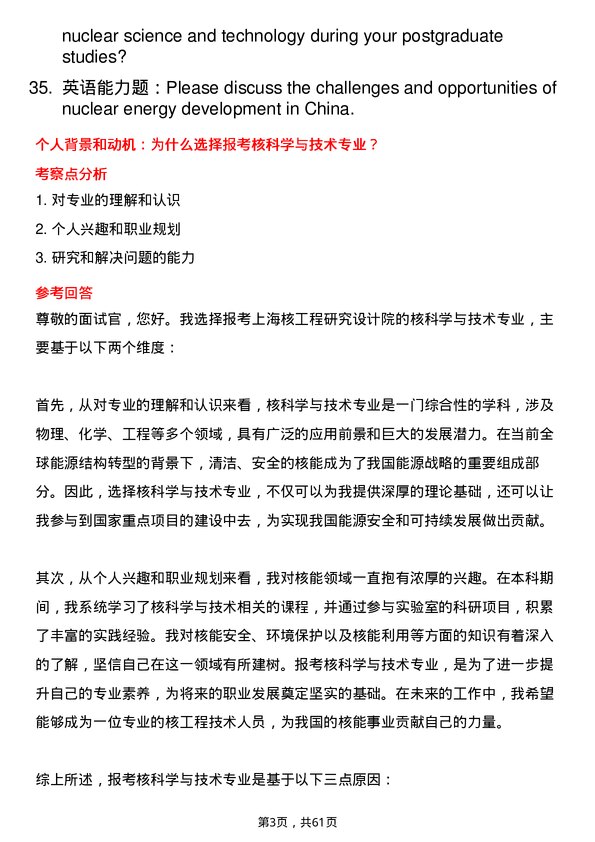 nuclear science and technology during your postgraduate studies?

35. 英语能力题：Please discuss the challenges and opportunities of nuclear energy development in China.

个人背景和动机：为什么选择报考核科学与技术专业？

考察点分析

1. 对专业的理解和认识
2. 个人兴趣和职业规划
3. 研究和解决问题的能力

参考回答

尊敬的面试官，您好。我选择报考上海核工程研究设计院的核科学与技术专业，主要基于以下两个维度：

首先，从对专业的理解和认识来看，核科学与技术专业是一门综合性的学科，涉及物理、化学、工程等多个领域，具有广泛的应用前景和巨大的发展潜力。在当前全球能源结构转型的背景下，清洁、安全的核能成为了我国能源战略的重要组成部分。因此，选择核科学与技术专业，不仅可以为我提供深厚的理论基础，还可以让我参与到国家重点项目的建设中去，为实现我国能源安全和可持续发展做出贡献。

其次，从个人兴趣和职业规划来看，我对核能领域一直抱有浓厚的兴趣。在本科期间，我系统学习了核科学与技术相关的课程，并通过参与实验室的科研项目，积累了丰富的实践经验。我对核能安全、环境保护以及核能利用等方面的知识有着深入的了解，坚信自己在这一领域有所建树。报考核科学与技术专业，是为了进一步提升自己的专业素养，为将来的职业发展奠定坚实的基础。在未来的工作中，我希望能够成为一位专业的核工程技术人员，为我国的核能事业贡献自己的力量。

综上所述，报考核科学与技术专业是基于以下三点原因：

第3页，共61页